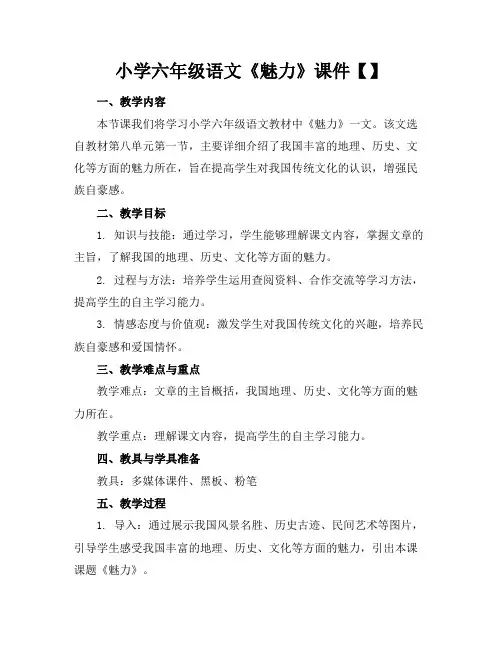 小学六年级语文《魅力》课件【】

一、教学内容

本节课我们将学习小学六年级语文教材中《魅力》一文。该文选自教材第八单元第一节，主要详细介绍了我国丰富的地理、历史、文化等方面的魅力所在，旨在提高学生对我国传统文化的认识，增强民族自豪感。

二、教学目标

1. 知识与技能：通过学习，学生能够理解课文内容，掌握文章的主旨，了解我国的地理、历史、文化等方面的魅力。

2. 过程与方法：培养学生运用查阅资料、合作交流等学习方法，提高学生的自主学习能力。

3. 情感态度与价值观：激发学生对我国传统文化的兴趣，培养民族自豪感和爱国情怀。

三、教学难点与重点

教学难点：文章的主旨概括，我国地理、历史、文化等方面的魅力所在。

教学重点：理解课文内容，提高学生的自主学习能力。

四、教具与学具准备

教具：多媒体课件、黑板、粉笔

五、教学过程

1. 导入：通过展示我国风景名胜、历史古迹、民间艺术等图片，引导学生感受我国丰富的地理、历史、文化等方面的魅力，引出本课课题《魅力》。